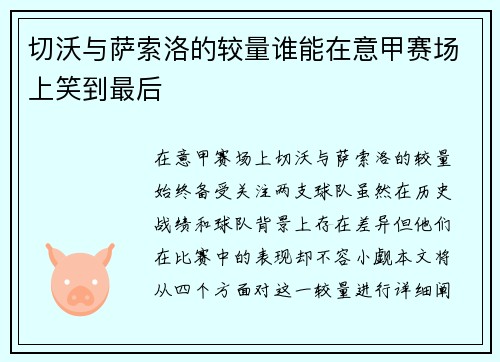 切沃与萨索洛的较量谁能在意甲赛场上笑到最后

在意甲赛场上切沃与萨索洛的较量始终备受关注两支球队虽然在历史战绩和球队背景上存在差异但他们在比赛中的表现却不容小觑本文将从四个方面对这一较量进行详细阐